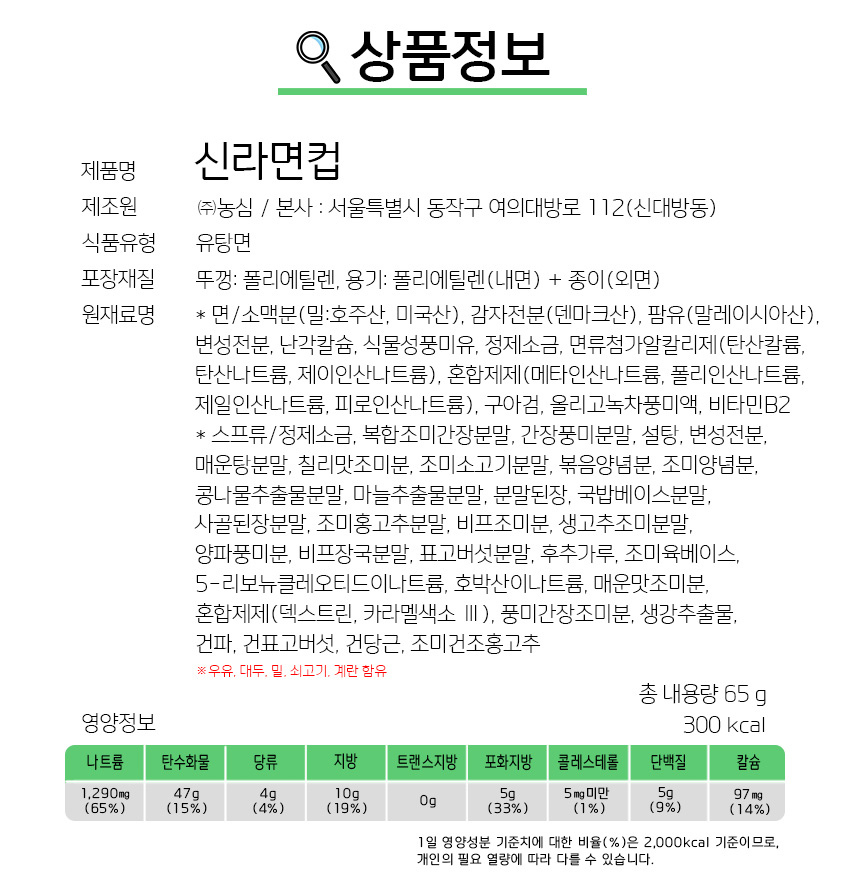 상품정보

제품명 신라면컵

제조원 ㈜농심 / 본사 : 서울특별시 동작구 여의대방로 112(신대방동)

식품유형 유탕면

포장재질 뚜껑: 폴리에틸렌, 용기: 폴리에틸렌(내면) + 종이(외면)

원재료명 * 면/소맥분(밀:호주산, 미국산), 감자전분(덴마크산), 팜유(말레이시아산), 변성전분, 난각칼슘, 식물성풍미유, 정제소금, 면류첨가알칼리제(탄산칼륨, 탄산나트륨, 제이인산나트륨), 혼합제제(메타인산나트륨, 폴리인산나트륨, 제일인산나트륨, 피로인산나트륨), 구아검, 올리고녹차풍미액, 비타민B2
* 스프류/정제소금, 복합조미간장분말, 간장풍미분말, 설탕, 변성전분, 매운탕분말, 칠리맛조미분, 조미소고기분말, 볶음양념분, 조미양념분, 콩나물추출물분말, 마늘추출물분말, 분말된장, 국밥베이스분말, 사골된장분말, 조미홍고추분말, 비프조미분, 생고추조미분말, 양파풍미분, 비프장국분말, 표고버섯분말, 후추가루, 조미육베이스, 5-리보뉴클레오티드이나트륨, 호박산이나트륨, 매운맛조미분, 혼합제제(덱스트린, 카라멜색소 III), 풍미간장조미분, 생강추출물, 건파, 건표고버섯, 건당근, 조미건조홍고추
※ 우유, 대두, 밀, 쇠고기, 계란 함유

총 내용량 65 g
300 kcal

영양정보

| 나트륨 | 탄수화물 | 당류 | 지방 | 트랜스지방 | 포화지방 | 콜레스테롤 | 단백질 | 칼슘 |
|---|---|---|---|---|---|---|---|---|
| 1,290㎎ (65%) | 47g (15%) | 4g (4%) | 10g (19%) | 0g | 5g (33%) | 5㎎미만 (1%) | 5g (9%) | 97㎎ (14%) |

1일 영양성분 기준치에 대한 비율(%)은 2,000kcal 기준이므로, 개인의 필요 열량에 따라 다를 수 있습니다.